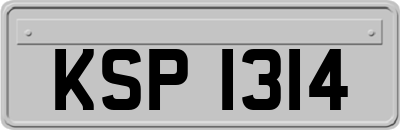 KSP 1314